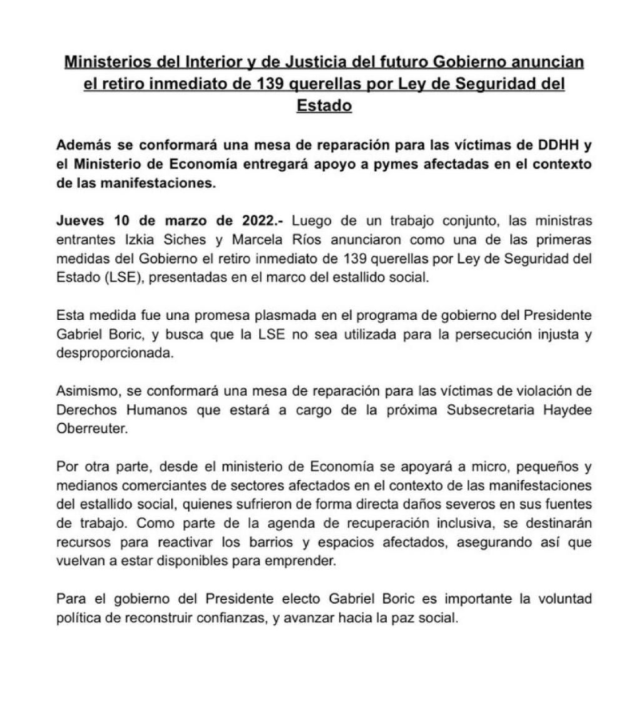 Ministerios del Interior y de Justicia del futuro Gobierno anuncian el retiro inmediato de 139 querellas por Ley de Seguridad del Estado

Además se conformará una mesa de reparación para las víctimas de DDHH y el Ministerio de Economía entregará apoyo a pymes afectadas en el contexto de las manifestaciones.

Jueves 10 de marzo de 2022.- Luego de un trabajo conjunto, las ministras entrantes Izkia Siches y Marcela Ríos anunciaron como una de las primeras medidas del Gobierno el retiro inmediato de 139 querellas por Ley de Seguridad del Estado (LSE), presentadas en el marco del estallido social.

Esta medida fue una promesa plasmada en el programa de gobierno del Presidente Gabriel Boric, y busca que la LSE no sea utilizada para la persecución injusta y desproporcionada.

Asimismo, se conformará una mesa de reparación para las víctimas de violación de Derechos Humanos que estará a cargo de la próxima Subsecretaria Haydee Oberreuter.

Por otra parte, desde el ministerio de Economía se apoyará a micro, pequeños y medianos comerciantes de sectores afectados en el contexto de las manifestaciones del estallido social, quienes sufrieron de forma directa daños severos en sus fuentes de trabajo. Como parte de la agenda de recuperación inclusiva, se destinarán recursos para reactivar los barrios y espacios afectados, asegurando así que vuelvan a estar disponibles para emprender.

Para el gobierno del Presidente electo Gabriel Boric es importante la voluntad política de reconstruir confianzas, y avanzar hacia la paz social.